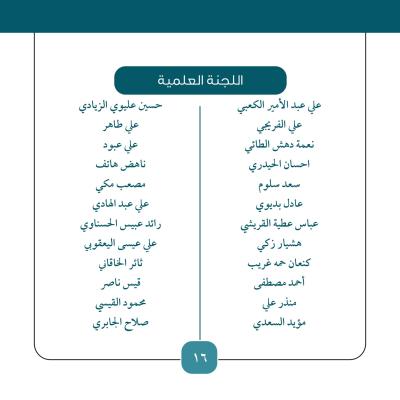 اللجنة العلمية

علي عبد الأمير الكعبي
علي الفريجي
نعمة دهش الطائي
احسان الحيدري
سعد سلوم
عادل بديوي
عباس عطية القريشي
هشيار زكي
كنعان حمه غريب
أحمد مصطفى
منذر علي
مؤيد السعدي

حسين عليوي الزيادي
علي طاهر
علي عبود
ناهض هاتف
مصعب مكي
علي عبد الهادي
رائد عبيس الحسناوي
علي عيسى اليعقوبي
ثائر الخاقاني
قيس ناصر
محمود القيسي
صلاح الجابري

١٦